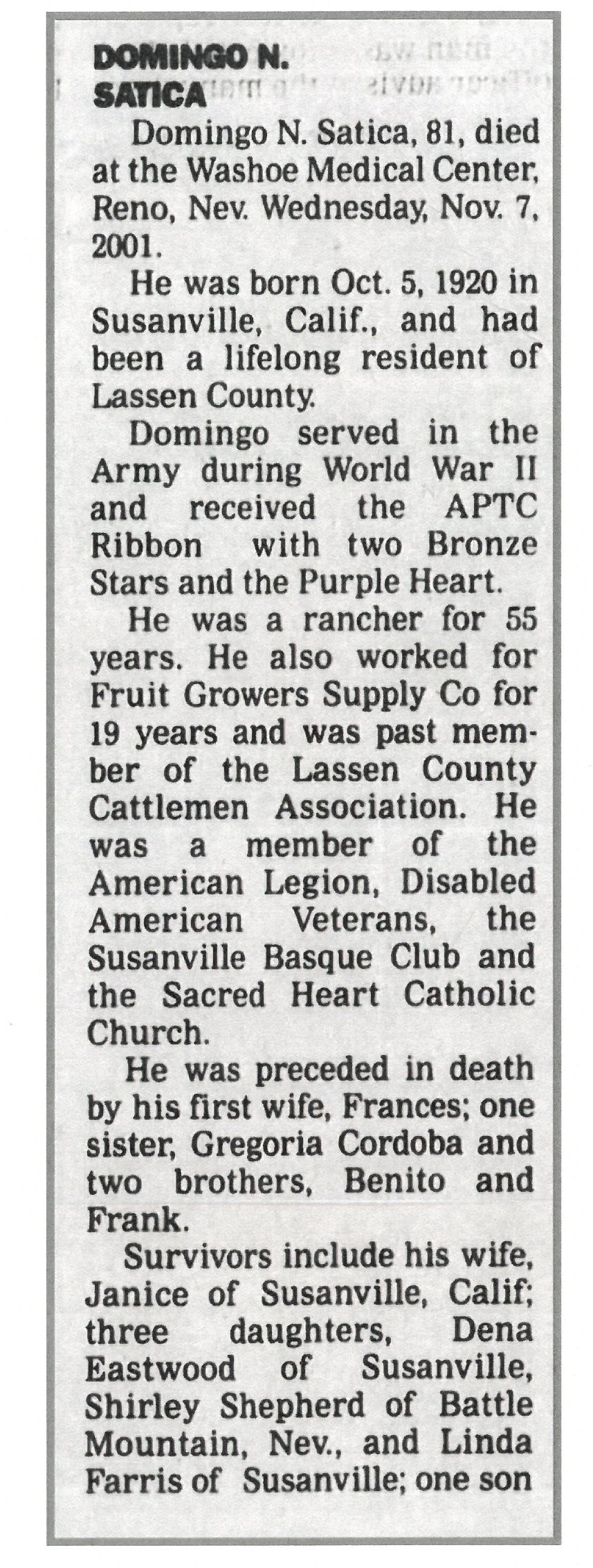 DOMINGO N. SATICA

Domingo N. Satica, 81, died at the Washoe Medical Center, Reno, Nev. Wednesday, Nov. 7, 2001.

He was born Oct. 5, 1920 in Susanville, Calif., and had been a lifelong resident of Lassen County.

Domingo served in the Army during World War II and received the APTC Ribbon with two Bronze Stars and the Purple Heart.

He was a rancher for 55 years. He also worked for Fruit Growers Supply Co for 19 years and was past member of the Lassen County Cattlemen Association. He was a member of the American Legion, Disabled American Veterans, the Susanville Basque Club and the Sacred Heart Catholic Church.

He was preceded in death by his first wife, Frances; one sister, Gregoria Cordoba and two brothers, Benito and Frank.

Survivors include his wife, Janice of Susanville, Calif; three daughters, Dena Eastwood of Susanville, Shirley Shepherd of Battle Mountain, Nev., and Linda Farris of Susanville; one son